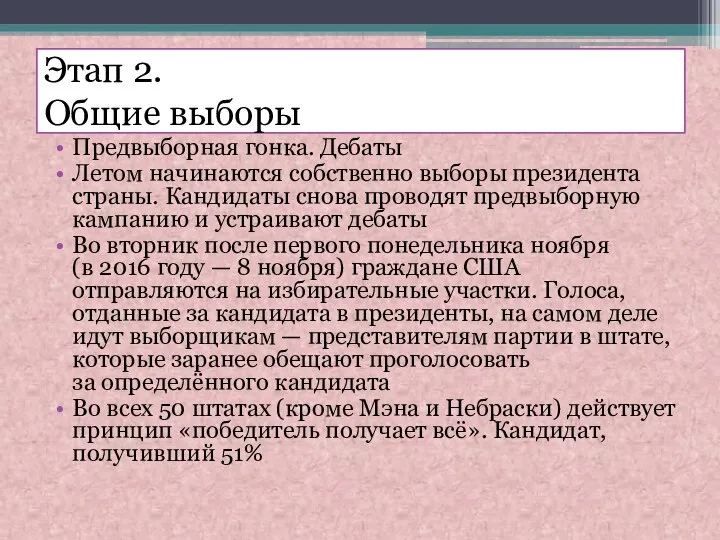 Этап 2.
Общие выборы

• Предвыборная гонка. Дебаты
• Летом начинаются собственно выборы президента страны. Кандидаты снова проводят предвыборную кампанию и устраивают дебаты
• Во вторник после первого понедельника ноября (в 2016 году — 8 ноября) граждане США отправляются на избирательные участки. Голоса, отданные за кандидата в президенты, на самом деле идут выборщикам — представителям партии в штате, которые заранее обещают проголосовать за определённого кандидата
• Во всех 50 штатах (кроме Мэна и Небраски) действует принцип «победитель получает всё». Кандидат, получивший 51%